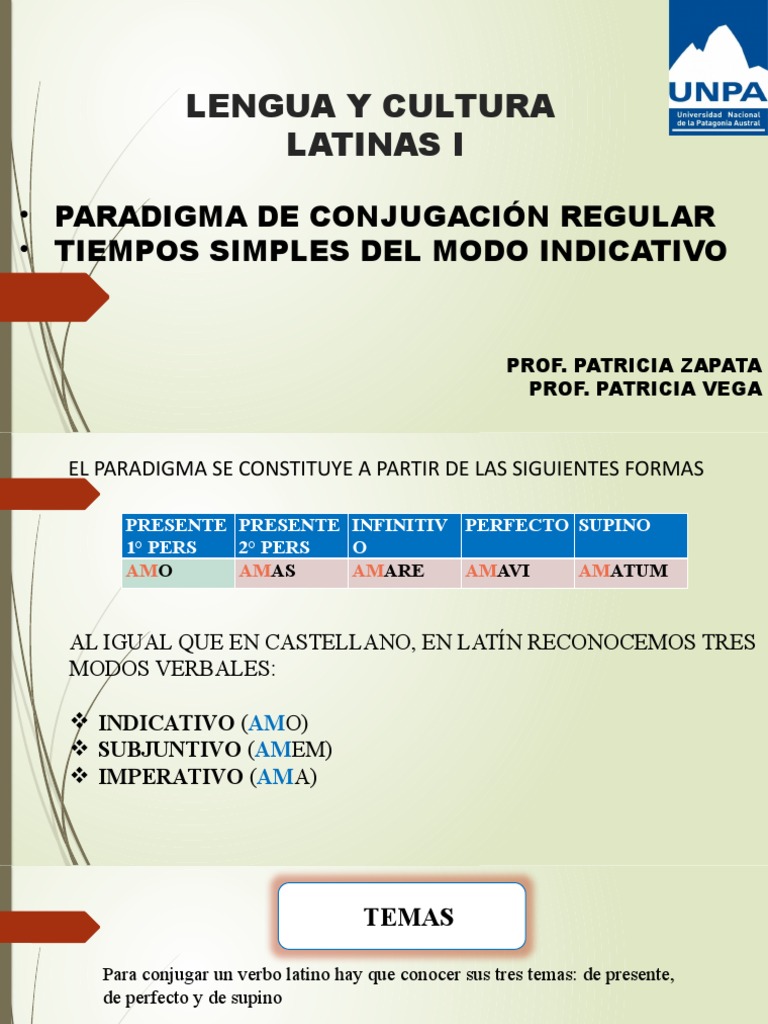 UNPA
Universidad Nacional de la Patagonia Austral

LENGUA Y CULTURA LATINAS I

• PARADIGMA DE CONJUGACIÓN REGULAR
• TIEMPOS SIMPLES DEL MODO INDICATIVO

PROF. PATRICIA ZAPATA
PROF. PATRICIA VEGA

EL PARADIGMA SE CONSTITUYE A PARTIR DE LAS SIGUIENTES FORMAS

| PRESENTE 1° PERS | PRESENTE 2° PERS | INFINITIVO | PERFECTO | SUPINO |
|---|---|---|---|---|
| AMO | AMAS | AMARE | AMAVI | AMATUM |

AL IGUAL QUE EN CASTELLANO, EN LATÍN RECONOCEMOS TRES MODOS VERBALES:

❖ INDICATIVO (AMO)
❖ SUBJUNTIVO (AMEM)
❖ IMPERATIVO (AMA)

TEMAS

Para conjugar un verbo latino hay que conocer sus tres temas: de presente, de perfecto y de supino